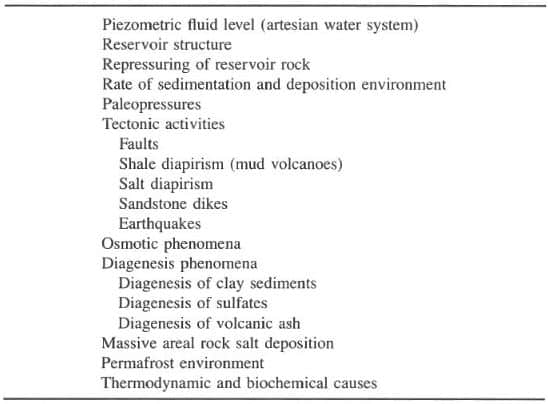 Piezometric fluid level (artesian water system)
Reservoir structure
Repressuring of reservoir rock
Rate of sedimentation and deposition environment
Paleopressures
Tectonic activities
Faults
Shale diapirism (mud volcanoes)
Salt diapirism
Sandstone dikes
Earthquakes
Osmotic phenomena
Diagenesis phenomena
Diagenesis of clay sediments
Diagenesis of sulfates
Diagenesis of volcanic ash
Massive areal rock salt deposition
Permafrost environment
Thermodynamic and biochemical causes